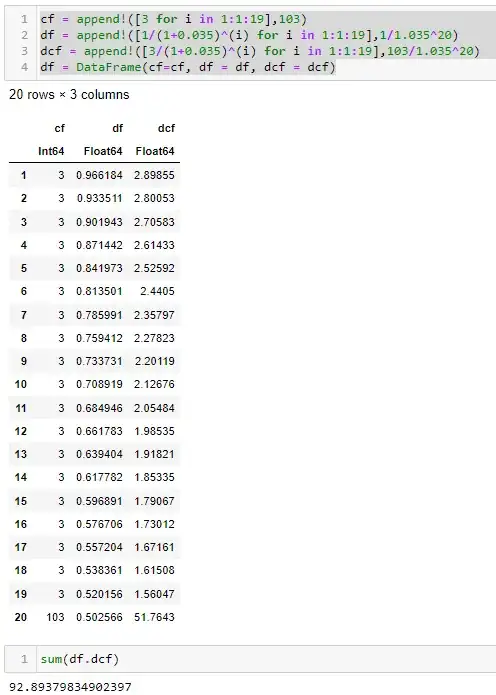 1 cf = append!([3 for i in 1:1:19],103)
2 df = append!([1/(1+0.035)^(i) for i in 1:1:19],1/1.035^20)
3 dcf = append!([3/(1+0.035)^(i) for i in 1:1:19],103/1.035^20)
4 df = DataFrame(cf=cf, df = df, dcf = dcf)

20 rows × 3 columns

| | cf | df | dcf |
|---|---|---|---|
| | Int64 | Float64 | Float64 |
| 1 | 3 | 0.966184 | 2.89855 |
| 2 | 3 | 0.933511 | 2.80053 |
| 3 | 3 | 0.901943 | 2.70583 |
| 4 | 3 | 0.871442 | 2.61433 |
| 5 | 3 | 0.841973 | 2.52592 |
| 6 | 3 | 0.813501 | 2.4405 |
| 7 | 3 | 0.785991 | 2.35797 |
| 8 | 3 | 0.759412 | 2.27823 |
| 9 | 3 | 0.733731 | 2.20119 |
| 10 | 3 | 0.708919 | 2.12676 |
| 11 | 3 | 0.684946 | 2.05484 |
| 12 | 3 | 0.661783 | 1.98535 |
| 13 | 3 | 0.639404 | 1.91821 |
| 14 | 3 | 0.617782 | 1.85335 |
| 15 | 3 | 0.596891 | 1.79067 |
| 16 | 3 | 0.576706 | 1.73012 |
| 17 | 3 | 0.557204 | 1.67161 |
| 18 | 3 | 0.538361 | 1.61508 |
| 19 | 3 | 0.520156 | 1.56047 |
| 20 | 103 | 0.502566 | 51.7643 |

1 sum(df.dcf)

92.89379834902397